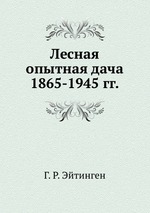 Лесная опытная дача 1865-1945 гг.

Г. Р. Эйтинген